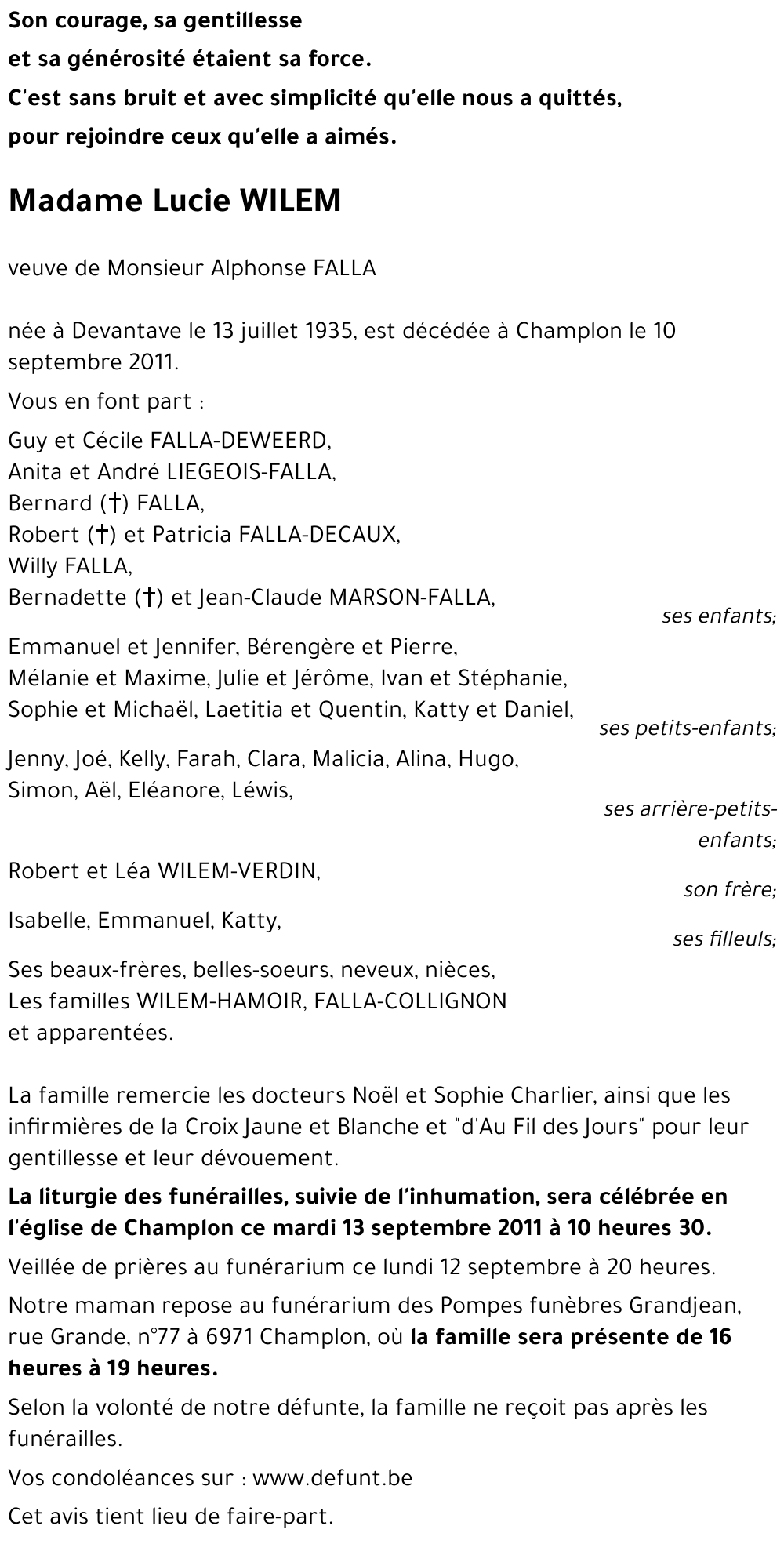 Son courage, sa gentillesse
et sa générosité étaient sa force.
C'est sans bruit et avec simplicité qu'elle nous a quittés,
pour rejoindre ceux qu'elle a aimés.

Madame Lucie WILEM

veuve de Monsieur Alphonse FALLA

née à Devantave le 13 juillet 1935, est décédée à Champlon le 10 septembre 2011.

Vous en font part :

Guy et Cécile FALLA-DEWEERD,
Anita et André LIEGEOIS-FALLA,
Bernard (†) FALLA,
Robert (†) et Patricia FALLA-DECAUX,
Willy FALLA,
Bernadette (†) et Jean-Claude MARSON-FALLA,
ses enfants;

Emmanuel et Jennifer, Bérengère et Pierre,
Mélanie et Maxime, Julie et Jérôme, Ivan et Stéphanie,
Sophie et Michaël, Laetitia et Quentin, Katty et Daniel,
ses petits-enfants;

Jenny, Joé, Kelly, Farah, Clara, Malicia, Alina, Hugo,
Simon, Aël, Eléanore, Léwis,
ses arrière-petits-enfants;

Robert et Léa WILEM-VERDIN,
son frère;

Isabelle, Emmanuel, Katty,
ses filleuls;

Ses beaux-frères, belles-soeurs, neveux, nièces,
Les familles WILEM-HAMOIR, FALLA-COLLIGNON
et apparentées.

La famille remercie les docteurs Noël et Sophie Charlier, ainsi que les infirmières de la Croix Jaune et Blanche et "d'Au Fil des Jours" pour leur gentillesse et leur dévouement.

La liturgie des funérailles, suivie de l'inhumation, sera célébrée en l'église de Champlon ce mardi 13 septembre 2011 à 10 heures 30.

Veillée de prières au funérarium ce lundi 12 septembre à 20 heures.

Notre maman repose au funérarium des Pompes funèbres Grandjean, rue Grande, n°77 à 6971 Champlon, où la famille sera présente de 16 heures à 19 heures.

Selon la volonté de notre défunte, la famille ne reçoit pas après les funérailles.

Vos condoléances sur : www.defunt.be

Cet avis tient lieu de faire-part.